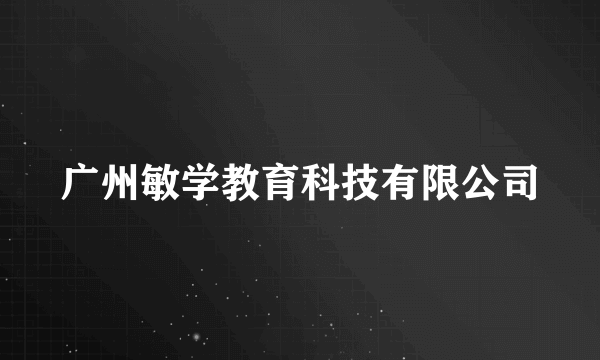 广州敏学教育科技有限公司